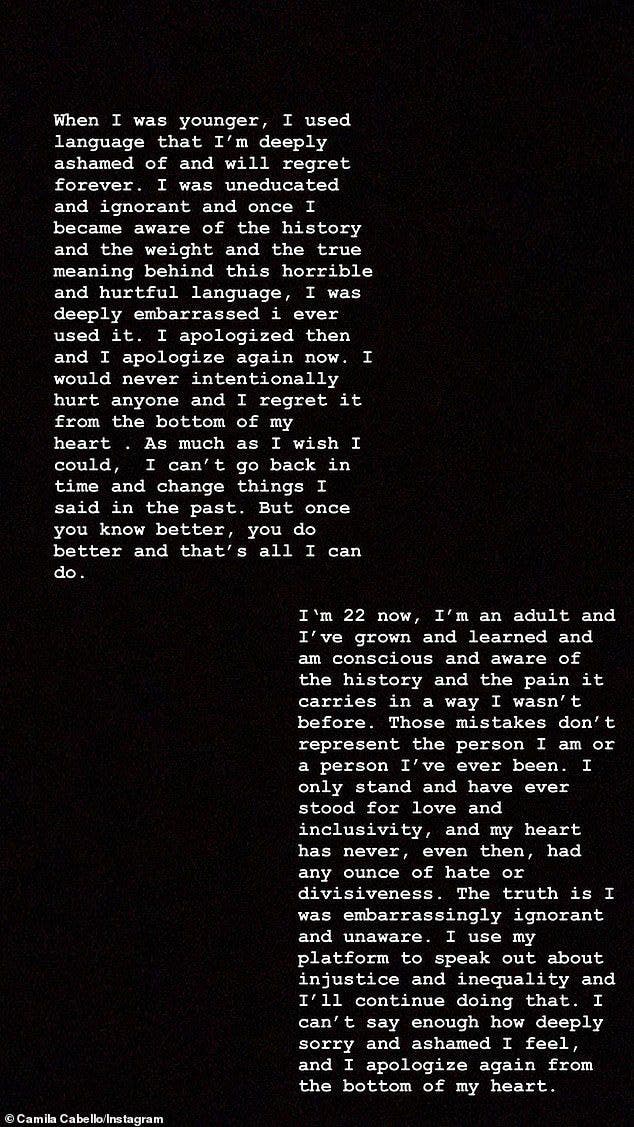 When I was younger, I used language that I'm deeply ashamed of and will regret forever. I was uneducated and ignorant and once I became aware of the history and the weight and the true meaning behind this horrible and hurtful language, I was deeply embarrassed i ever used it. I apologized then and I apologize again now. I would never intentionally hurt anyone and I regret it from the bottom of my heart . As much as I wish I could,  I can't go back in time and change things I said in the past. But once you know better, you do better and that's all I can do.

I'm 22 now, I'm an adult and I've grown and learned and am conscious and aware of the history and the pain it carries in a way I wasn't before. Those mistakes don't represent the person I am or a person I've ever been. I only stand and have ever stood for love and inclusivity, and my heart has never, even then, had any ounce of hate or divisiveness. The truth is I was embarrassingly ignorant and unaware. I use my platform to speak out about injustice and inequality and I'll continue doing that. I can't say enough how deeply sorry and ashamed I feel, and I apologize again from the bottom of my heart.

© Camila Cabello/Instagram